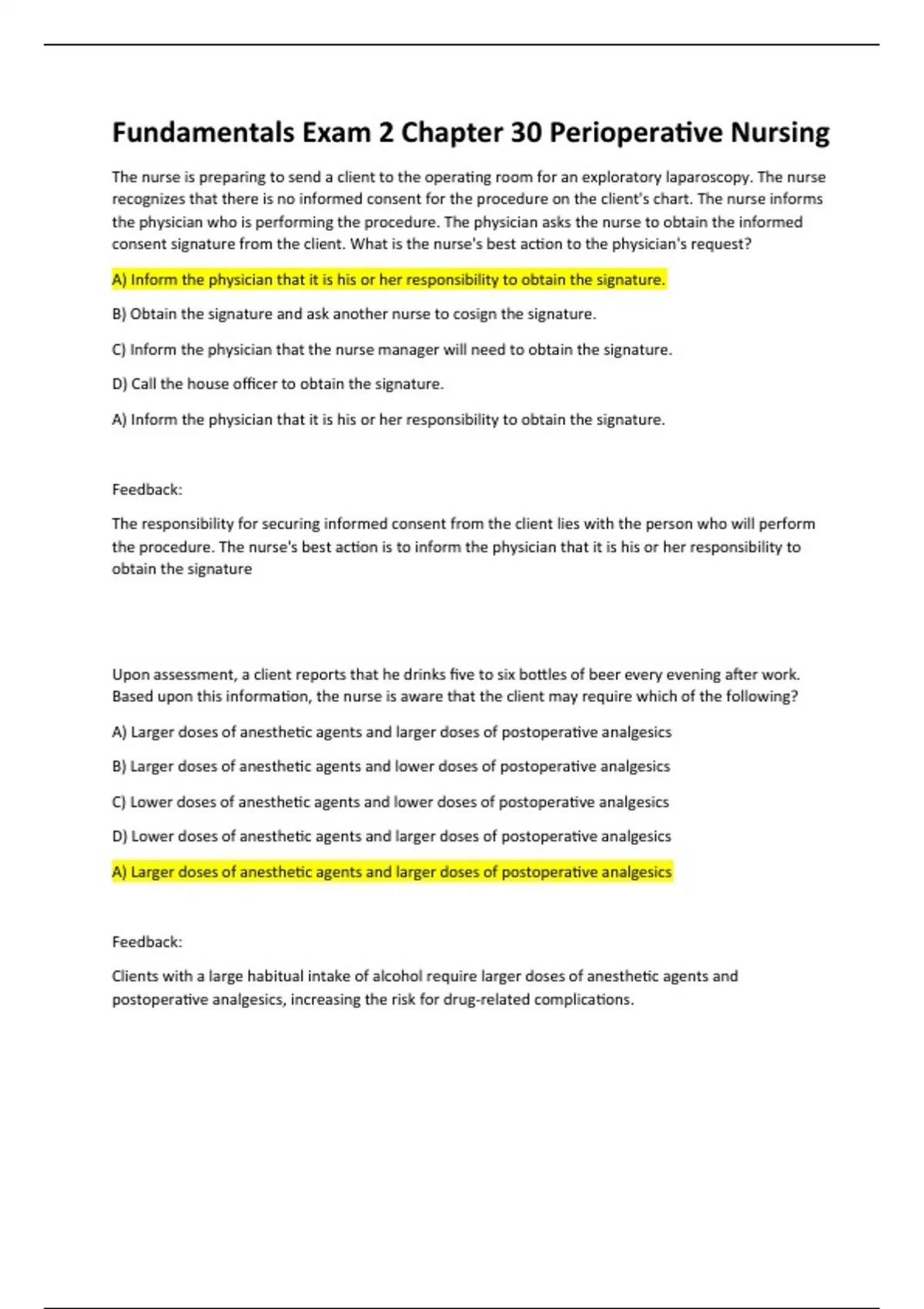 Fundamentals Exam 2 Chapter 30 Perioperative Nursing

The nurse is preparing to send a client to the operating room for an exploratory laparoscopy. The nurse recognizes that there is no informed consent for the procedure on the client's chart. The nurse informs the physician who is performing the procedure. The physician asks the nurse to obtain the informed consent signature from the client. What is the nurse's best action to the physician's request?

A) Inform the physician that it is his or her responsibility to obtain the signature.

B) Obtain the signature and ask another nurse to cosign the signature.

C) Inform the physician that the nurse manager will need to obtain the signature.

D) Call the house officer to obtain the signature.

A) Inform the physician that it is his or her responsibility to obtain the signature.

Feedback:

The responsibility for securing informed consent from the client lies with the person who will perform the procedure. The nurse's best action is to inform the physician that it is his or her responsibility to obtain the signature

Upon assessment, a client reports that he drinks five to six bottles of beer every evening after work. Based upon this information, the nurse is aware that the client may require which of the following?

A) Larger doses of anesthetic agents and larger doses of postoperative analgesics

B) Larger doses of anesthetic agents and lower doses of postoperative analgesics

C) Lower doses of anesthetic agents and lower doses of postoperative analgesics

D) Lower doses of anesthetic agents and larger doses of postoperative analgesics

A) Larger doses of anesthetic agents and larger doses of postoperative analgesics

Feedback:

Clients with a large habitual intake of alcohol require larger doses of anesthetic agents and postoperative analgesics, increasing the risk for drug-related complications.